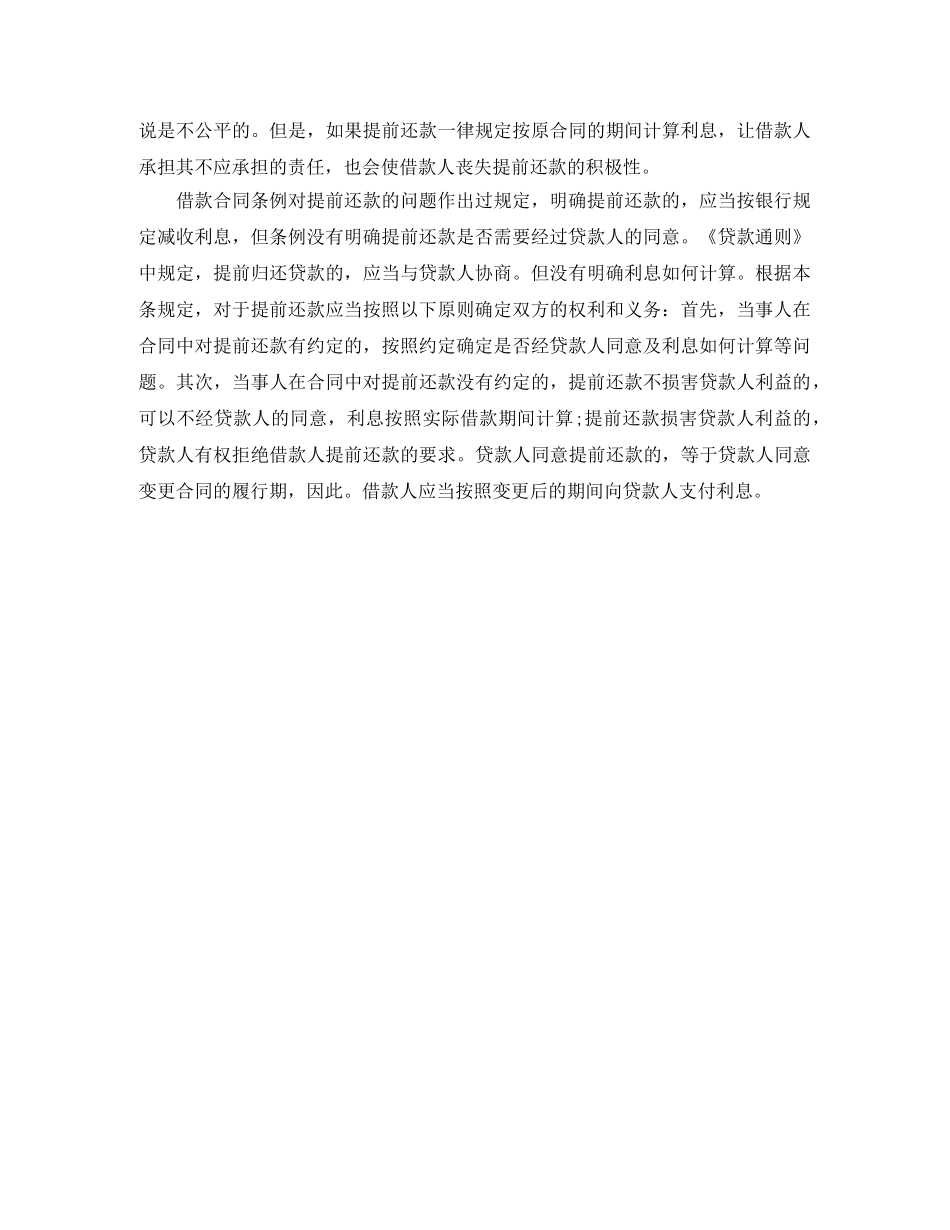 说是不公平的。但是，如果提前还款一律规定按原合同的期间计算利息，让借款人承担其不应承担的责任，也会使借款人丧失提前还款的积极性。

借款合同条例对提前还款的问题作出过规定，明确提前还款的，应当按银行规定减收利息，但条例没有明确提前还款是否需要经过贷款人的同意。《贷款通则》中规定，提前归还贷款的，应当与贷款人协商。但没有明确利息如何计算。根据本条规定，对于提前还款应当按照以下原则确定双方的权利和义务：首先，当事人在合同中对提前还款有约定的，按照约定确定是否经贷款人同意及利息如何计算等问题。其次，当事人在合同中对提前还款没有约定的，提前还款不损害贷款人利益的，可以不经贷款人的同意，利息按照实际借款期间计算;提前还款损害贷款人利益的，贷款人有权拒绝借款人提前还款的要求。贷款人同意提前还款的，等于贷款人同意变更合同的履行期，因此。借款人应当按照变更后的期间向贷款人支付利息。